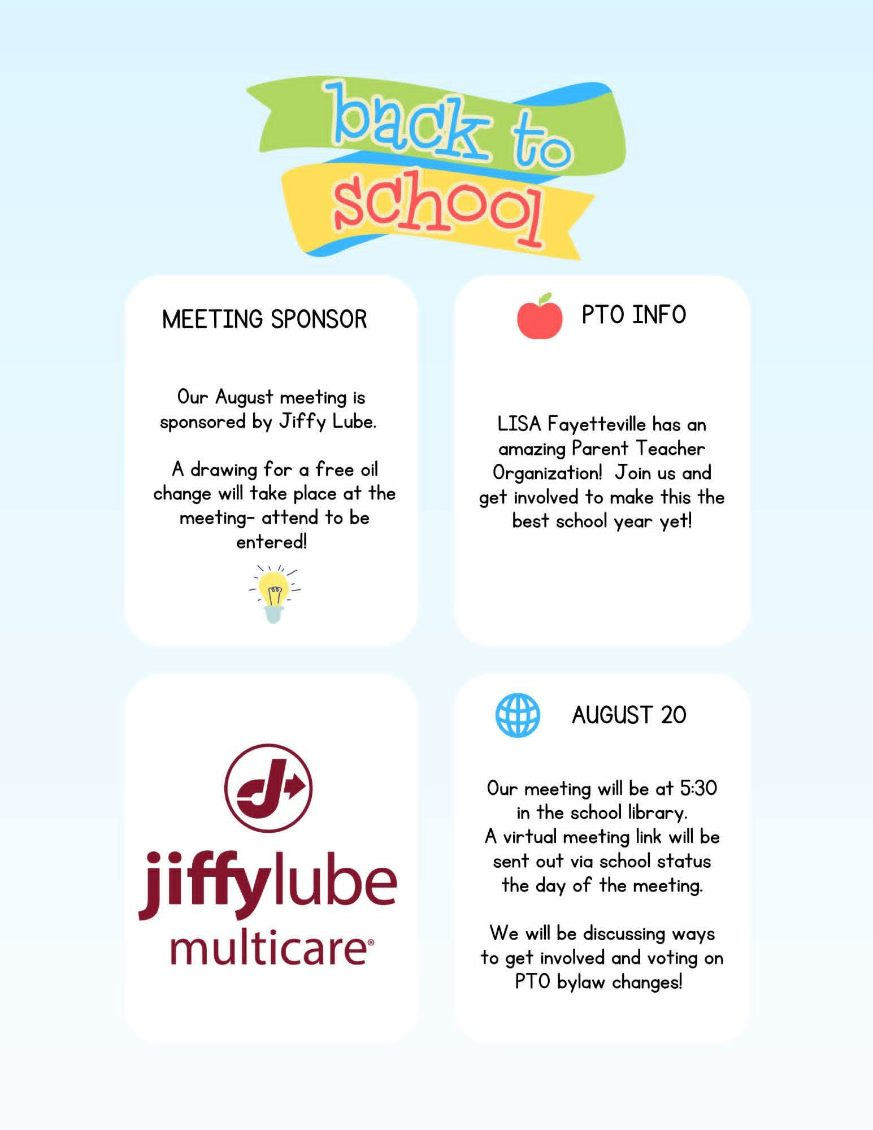 back to school

MEETING SPONSOR

Our August meeting is sponsored by Jiffy Lube.

A drawing for a free oil change will take place at the meeting- attend to be entered!

PTO INFO

LISA Fayetteville has an amazing Parent Teacher Organization! Join us and get involved to make this the best school year yet!

jiffylube multicare®

AUGUST 20

Our meeting will be at 5:30 in the school library.
A virtual meeting link will be sent out via school status the day of the meeting.

We will be discussing ways to get involved and voting on PTO bylaw changes!